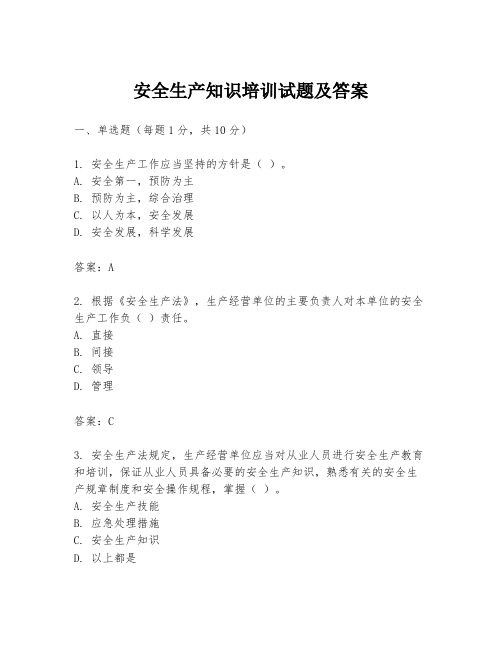 安全生产知识培训试题及答案

一、单选题（每题1分，共10分）

1. 安全生产工作应当坚持的方针是（ ）。
A. 安全第一，预防为主
B. 预防为主，综合治理
C. 以人为本，安全发展
D. 安全发展，科学发展

答案：A

2. 根据《安全生产法》，生产经营单位的主要负责人对本单位的安全生产工作负（ ）责任。
A. 直接
B. 间接
C. 领导
D. 管理

答案：C

3. 安全生产法规定，生产经营单位应当对从业人员进行安全生产教育和培训，保证从业人员具备必要的安全生产知识，熟悉有关的安全生产规章制度和安全操作规程，掌握（ ）。
A. 安全生产技能
B. 应急处理措施
C. 安全生产知识
D. 以上都是